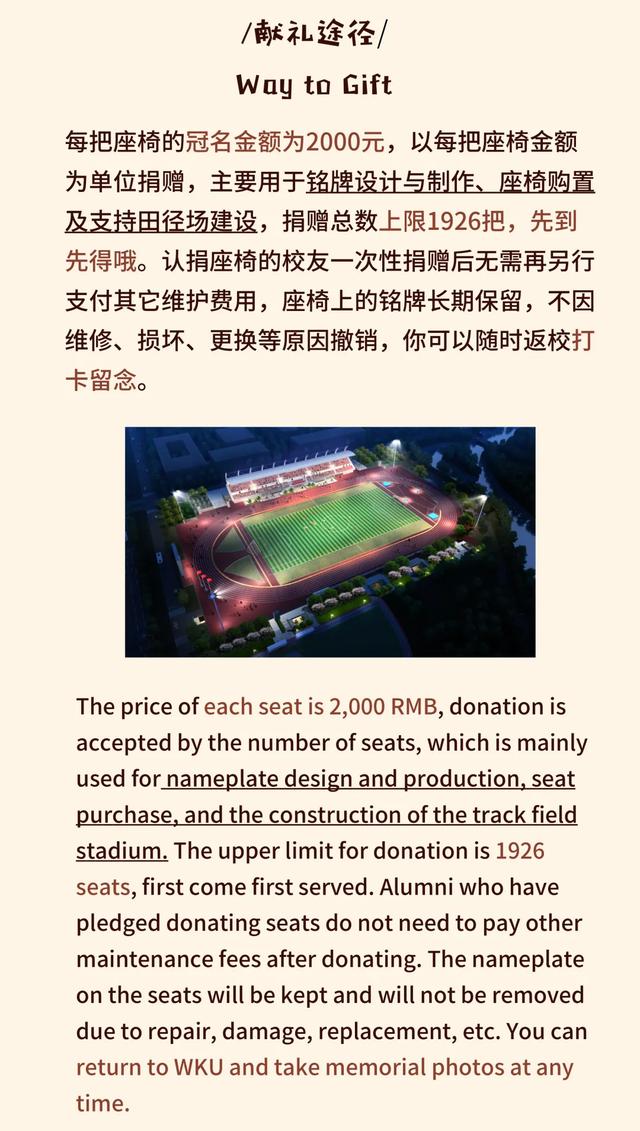 /献礼途径/

Way to Gift

每把座椅的冠名金额为2000元，以每把座椅金额为单位捐赠，主要用于铭牌设计与制作、座椅购置及支持田径场建设，捐赠总数上限1926把，先到先得哦。认捐座椅的校友一次性捐赠后无需再另行支付其它维护费用，座椅上的铭牌长期保留，不因维修、损坏、更换等原因撤销，你可以随时返校打卡留念。

The price of each seat is 2,000 RMB, donation is accepted by the number of seats, which is mainly used for nameplate design and production, seat purchase, and the construction of the track field stadium. The upper limit for donation is 1926 seats, first come first served. Alumni who have pledged donating seats do not need to pay other maintenance fees after donating. The nameplate on the seats will be kept and will not be removed due to repair, damage, replacement, etc. You can return to WKU and take memorial photos at any time.